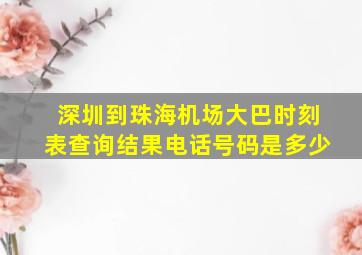 深圳到珠海机场大巴时刻表查询结果电话号码是多少